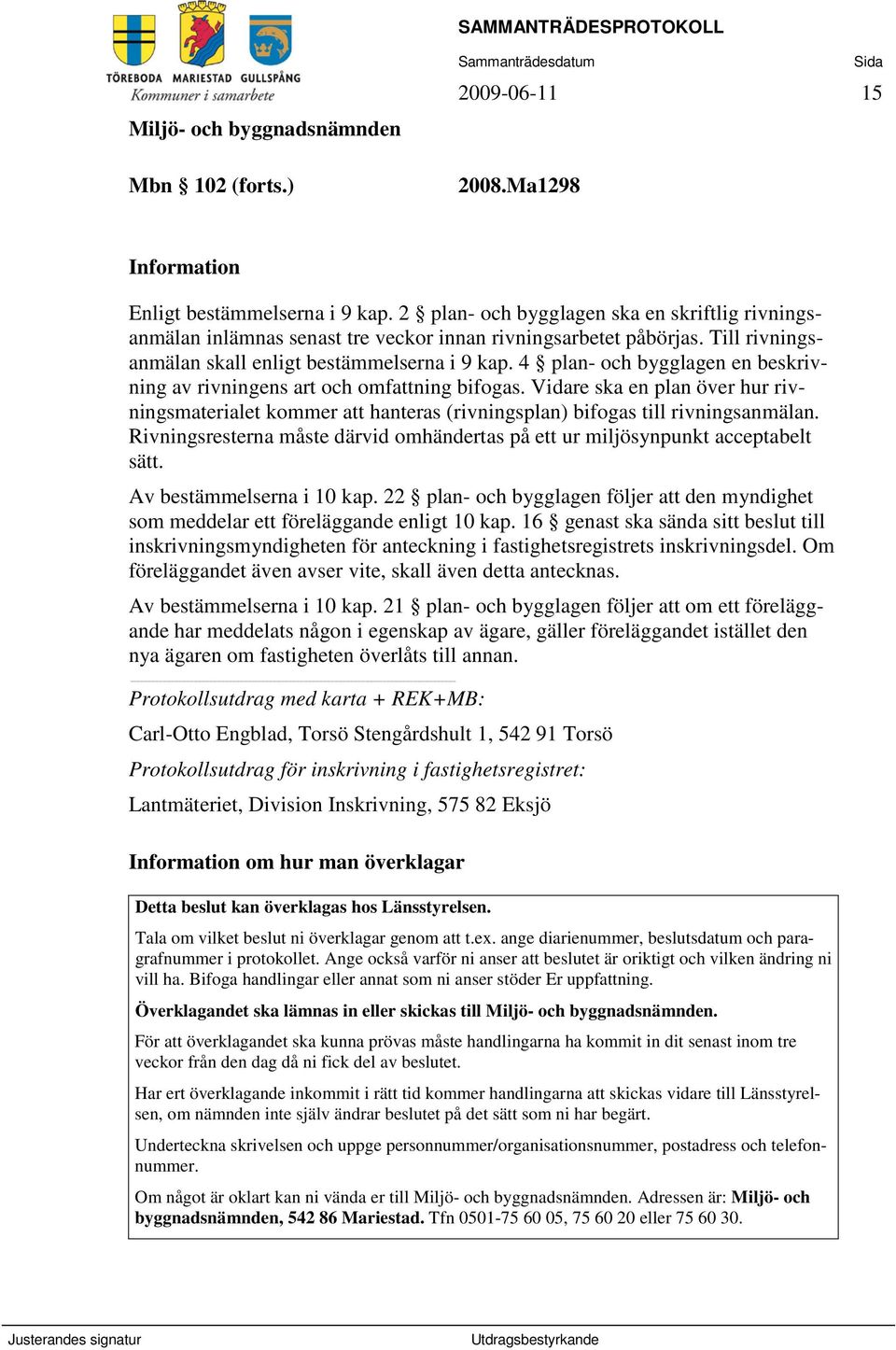 TÖREBODA MARIESTAD GULLSPÅNG
Kommuner i samarbete

SAMMANTRÄDESPROTOKOLL

Sammanträdesdatum
2009-06-11

Sida
15

Miljö- och byggnadsnämnden

Mbn § 102 (forts.)

2008.Ma1298

Information

Enligt bestämmelserna i 9 kap. 2 § plan- och bygglagen ska en skriftlig rivningsanmälan inlämnas senast tre veckor innan rivningsarbetet påbörjas. Till rivningsanmälan skall enligt bestämmelserna i 9 kap. 4 § plan- och bygglagen en beskrivning av rivningens art och omfattning bifogas. Vidare ska en plan över hur rivningsmaterialet kommer att hanteras (rivningsplan) bifogas till rivningsanmälan. Rivningsresterna måste därvid omhändertas på ett ur miljösynpunkt acceptabelt sätt.

Av bestämmelserna i 10 kap. 22 § plan- och bygglagen följer att den myndighet som meddelar ett föreläggande enligt 10 kap. 16 § genast ska sända sitt beslut till inskrivningsmyndigheten för anteckning i fastighetsregistrets inskrivningsdel. Om föreläggandet även avser vite, skall även detta antecknas.

Av bestämmelserna i 10 kap. 21 § plan- och bygglagen följer att om ett föreläggande har meddelats någon i egenskap av ägare, gäller föreläggandet istället den nya ägaren om fastigheten överlåts till annan.

Protokollsutdrag med karta + REK+MB:

Carl-Otto Engblad, Torsö Stengårdshult 1, 542 91 Torsö

Protokollsutdrag för inskrivning i fastighetsregistret:

Lantmäteriet, Division Inskrivning, 575 82 Eksjö

Information om hur man överklagar

Detta beslut kan överklagas hos Länsstyrelsen.

Tala om vilket beslut ni överklagar genom att t.ex. ange diarienummer, beslutsdatum och paragrafnummer i protokollet. Ange också varför ni anser att beslutet är oriktigt och vilken ändring ni vill ha. Bifoga handlingar eller annat som ni anser stöder Er uppfattning.

Överklagandet ska lämnas in eller skickas till Miljö- och byggnadsnämnden.

För att överklagandet ska kunna prövas måste handlingarna ha kommit in dit senast inom tre veckor från den dag då ni fick del av beslutet.

Har ert överklagande inkommit i rätt tid kommer handlingarna att skickas vidare till Länsstyrelsen, om nämnden inte själv ändrar beslutet på det sätt som ni har begärt.

Underteckna skrivelsen och uppge personnummer/organisationsnummer, postadress och telefonnummer.

Om något är oklart kan ni vända er till Miljö- och byggnadsnämnden. Adressen är: Miljö- och byggnadsnämnden, 542 86 Mariestad. Tfn 0501-75 60 05, 75 60 20 eller 75 60 30.

Justerandes signatur

Utdragsbestyrkande